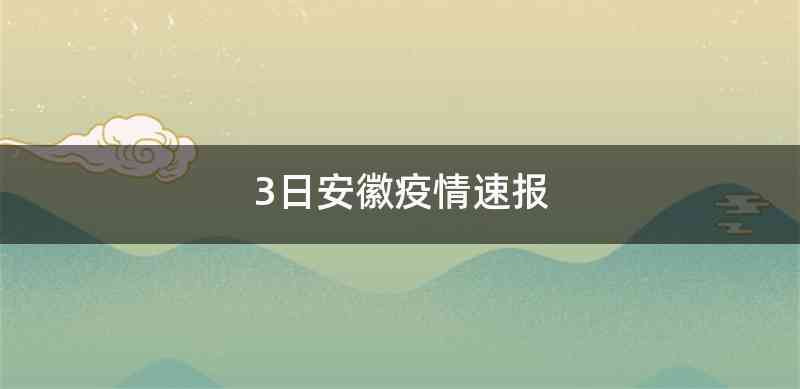 3日安徽疫情速报